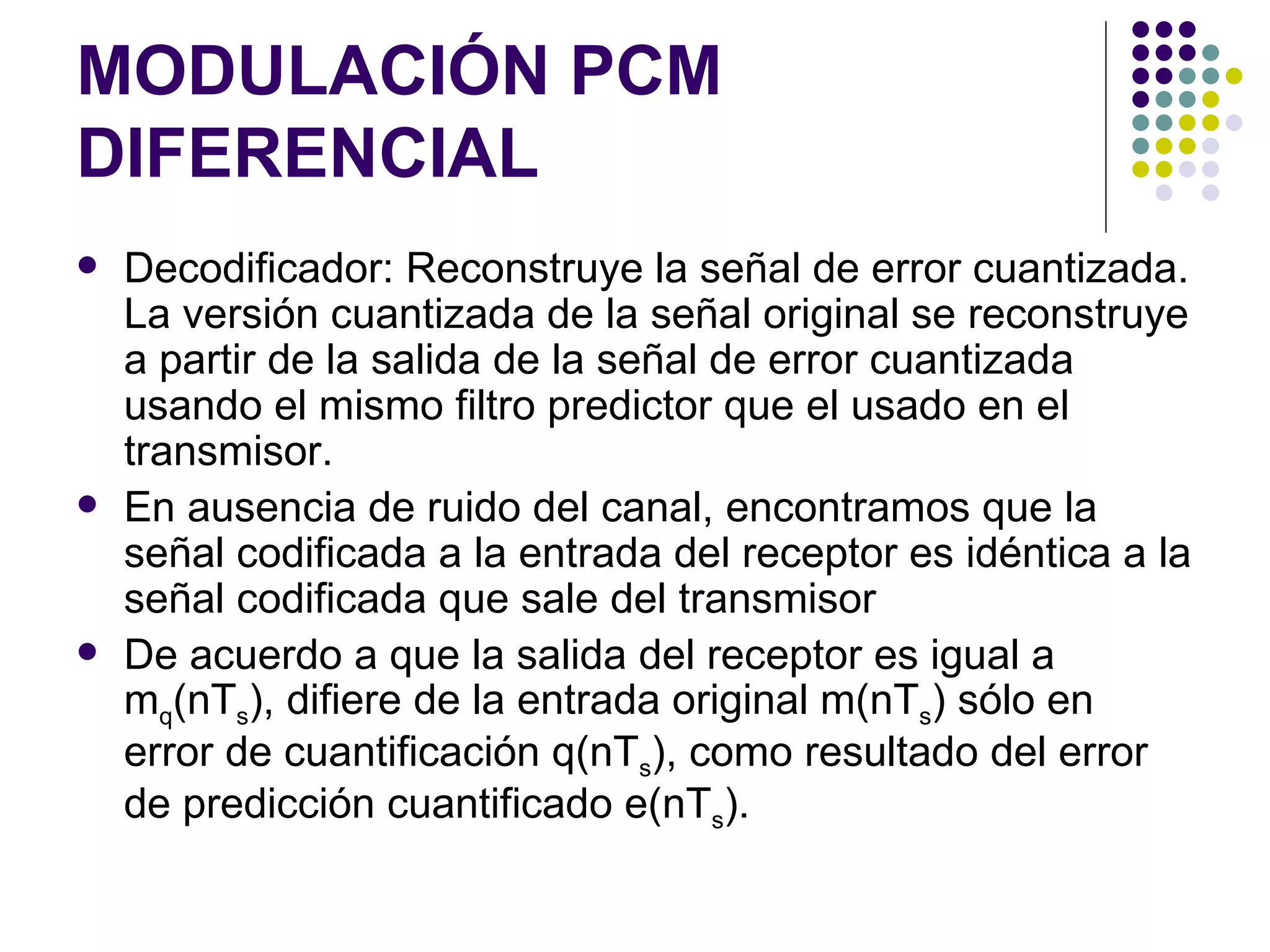 MODULACIÓN PCM DIFERENCIAL

- Decodificador: Reconstruye la señal de error cuantizada. La versión cuantizada de la señal original se reconstruye a partir de la salida de la señal de error cuantizada usando el mismo filtro predictor que el usado en el transmisor.
- En ausencia de ruido del canal, encontramos que la señal codificada a la entrada del receptor es idéntica a la señal codificada que sale del transmisor
- De acuerdo a que la salida del receptor es igual a $m_q(nT_s)$, difiere de la entrada original $m(nT_s)$ sólo en error de cuantificación $q(nT_s)$, como resultado del error de predicción cuantificado $e(nT_s)$.